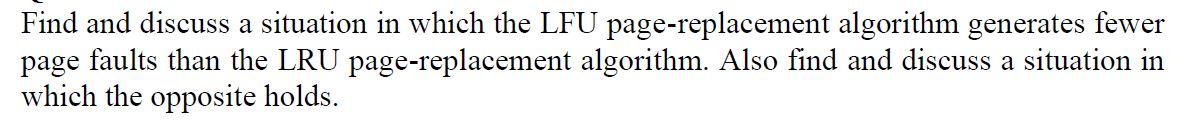 Find and discuss a situation in which the LFU page-replacement algorithm generates fewer page faults than the LRU page-replacement algorithm. Also find and discuss a situation in which the opposite holds.